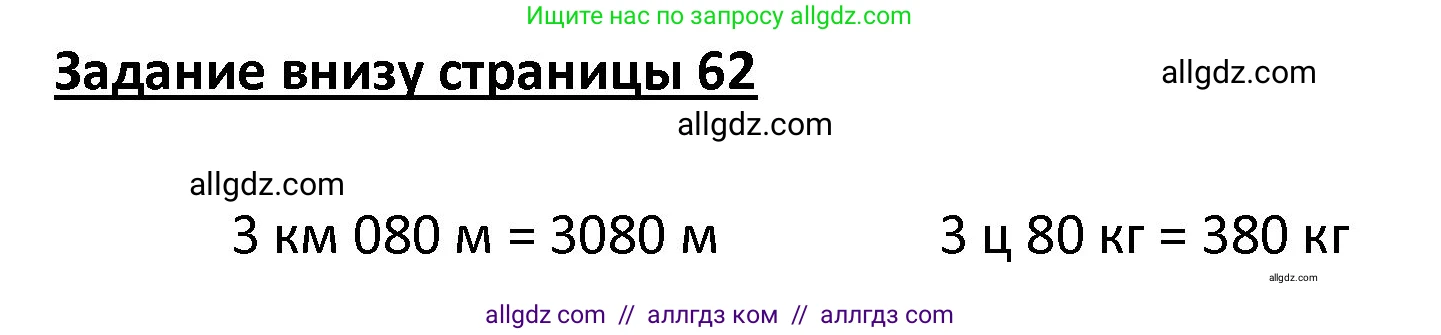 Ищите нас по запросу allgdz.com

Задание внизу страницы 62

allgdz.com

allgdz.com

allgdz.com

3 км 080 м = 3080 м

3 ц 80 кг = 380 кг

allgdz.com

allgdz com // аллгдз ком // аллгдз com